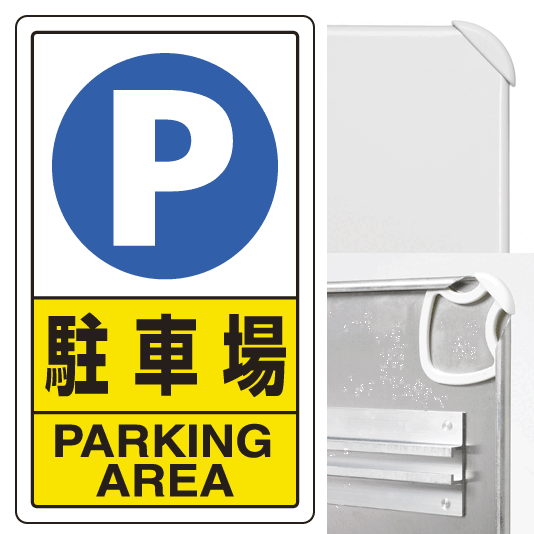 P

駐車場

PARKING AREA